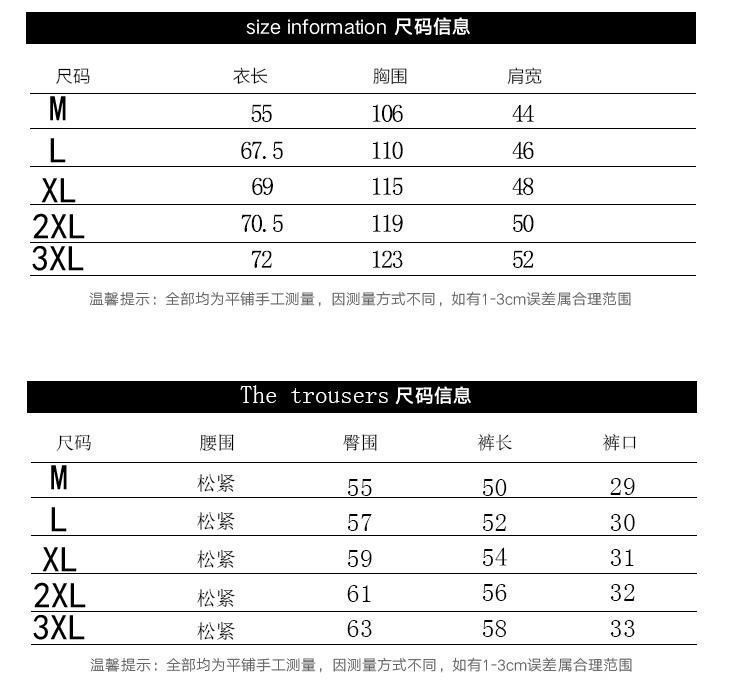 size information 尺码信息

| 尺码 | 衣长 | 胸围 | 肩宽 |
|---|---|---|---|
| M | 55 | 106 | 44 |
| L | 67.5 | 110 | 46 |
| XL | 69 | 115 | 48 |
| 2XL | 70.5 | 119 | 50 |
| 3XL | 72 | 123 | 52 |

温馨提示：全部均为平铺手工测量，因测量方式不同，如有1-3cm误差属合理范围

The trousers 尺码信息

| 尺码 | 腰围 | 臀围 | 裤长 | 裤口 |
|---|---|---|---|---|
| M | 松紧 | 55 | 50 | 29 |
| L | 松紧 | 57 | 52 | 30 |
| XL | 松紧 | 59 | 54 | 31 |
| 2XL | 松紧 | 61 | 56 | 32 |
| 3XL | 松紧 | 63 | 58 | 33 |

温馨提示：全部均为平铺手工测量，因测量方式不同，如有1-3cm误差属合理范围